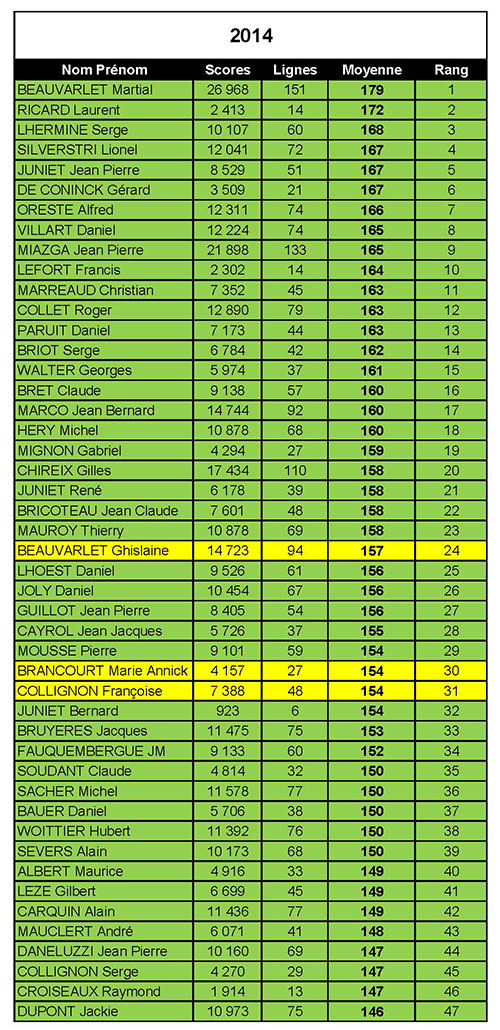 2014

| Nom Prénom | Scores | Lignes | Moyenne | Rang |
|---|---|---|---|---|
| BEAUVARLET Martial | 26 968 | 151 | 179 | 1 |
| RICARD Laurent | 2 413 | 14 | 172 | 2 |
| LHERMINE Serge | 10 107 | 60 | 168 | 3 |
| SILVERSTRI Lionel | 12 041 | 72 | 167 | 4 |
| JUNIET Jean Pierre | 8 529 | 51 | 167 | 5 |
| DE CONINCK Gérard | 3 509 | 21 | 167 | 6 |
| ORESTE Alfred | 12 311 | 74 | 166 | 7 |
| VILLART Daniel | 12 224 | 74 | 165 | 8 |
| MIAZGA Jean Pierre | 21 898 | 133 | 165 | 9 |
| LEFORT Francis | 2 302 | 14 | 164 | 10 |
| MARREAUD Christian | 7 352 | 45 | 163 | 11 |
| COLLET Roger | 12 890 | 79 | 163 | 12 |
| PARUIT Daniel | 7 173 | 44 | 163 | 13 |
| BRIOT Serge | 6 784 | 42 | 162 | 14 |
| WALTER Georges | 5 974 | 37 | 161 | 15 |
| BRET Claude | 9 138 | 57 | 160 | 16 |
| MARCO Jean Bernard | 14 744 | 92 | 160 | 17 |
| HERY Michel | 10 878 | 68 | 160 | 18 |
| MIGNON Gabriel | 4 294 | 27 | 159 | 19 |
| CHIREIX Gilles | 17 434 | 110 | 158 | 20 |
| JUNIET René | 6 178 | 39 | 158 | 21 |
| BRICOTEAU Jean Claude | 7 601 | 48 | 158 | 22 |
| MAUROY Thierry | 10 878 | 69 | 158 | 23 |
| BEAUVARLET Ghislaine | 14 723 | 94 | 157 | 24 |
| LHOEST Daniel | 9 526 | 61 | 156 | 25 |
| JOLY Daniel | 10 454 | 67 | 156 | 26 |
| GUILLOT Jean Pierre | 8 405 | 54 | 156 | 27 |
| CAYROL Jean Jacques | 5 726 | 37 | 155 | 28 |
| MOUSSE Pierre | 9 101 | 59 | 154 | 29 |
| BRANCOURT Marie Annick | 4 157 | 27 | 154 | 30 |
| COLLIGNON Françoise | 7 388 | 48 | 154 | 31 |
| JUNIET Bernard | 923 | 6 | 154 | 32 |
| BRUYERES Jacques | 11 475 | 75 | 153 | 33 |
| FAUQUEMBERGUE JM | 9 133 | 60 | 152 | 34 |
| SOUDANT Claude | 4 814 | 32 | 150 | 35 |
| SACHER Michel | 11 578 | 77 | 150 | 36 |
| BAUER Daniel | 5 706 | 38 | 150 | 37 |
| WOITTIER Hubert | 11 392 | 76 | 150 | 38 |
| SEVERS Alain | 10 173 | 68 | 150 | 39 |
| ALBERT Maurice | 4 916 | 33 | 149 | 40 |
| LEZE Gilbert | 6 699 | 45 | 149 | 41 |
| CARQUIN Alain | 11 436 | 77 | 149 | 42 |
| MAUCLERT André | 6 071 | 41 | 148 | 43 |
| DANELUZZI Jean Pierre | 10 160 | 69 | 147 | 44 |
| COLLIGNON Serge | 4 270 | 29 | 147 | 45 |
| CROISEAUX Raymond | 1 914 | 13 | 147 | 46 |
| DUPONT Jackie | 10 973 | 75 | 146 | 47 |